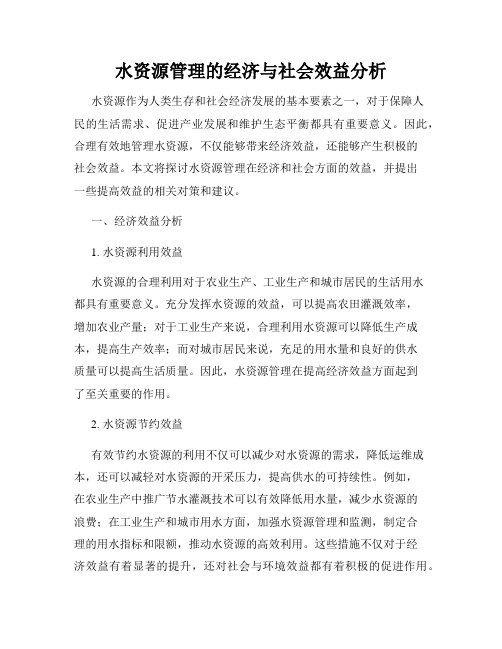 水资源管理的经济与社会效益分析

水资源作为人类生存和社会经济发展的基本要素之一，对于保障人民的生活需求、促进产业发展和维护生态平衡都具有重要意义。因此，合理有效地管理水资源，不仅能够带来经济效益，还能够产生积极的社会效益。本文将探讨水资源管理在经济和社会方面的效益，并提出一些提高效益的相关对策和建议。

一、经济效益分析

1. 水资源利用效益

水资源的合理利用对于农业生产、工业生产和城市居民的生活用水都具有重要意义。充分发挥水资源的效益，可以提高农田灌溉效率，增加农业产量；对于工业生产来说，合理利用水资源可以降低生产成本，提高生产效率；而对城市居民来说，充足的用水量和良好的供水质量可以提高生活质量。因此，水资源管理在提高经济效益方面起到了至关重要的作用。

2. 水资源节约效益

有效节约水资源的利用不仅可以减少对水资源的需求，降低运维成本，还可以减轻对水资源的开采压力，提高供水的可持续性。例如，在农业生产中推广节水灌溉技术可以有效降低用水量，减少水资源的浪费；在工业生产和城市用水方面，加强水资源管理和监测，制定合理的用水指标和限额，推动水资源的高效利用。这些措施不仅对于经济效益有着显著的提升，还对社会与环境效益都有着积极的促进作用。